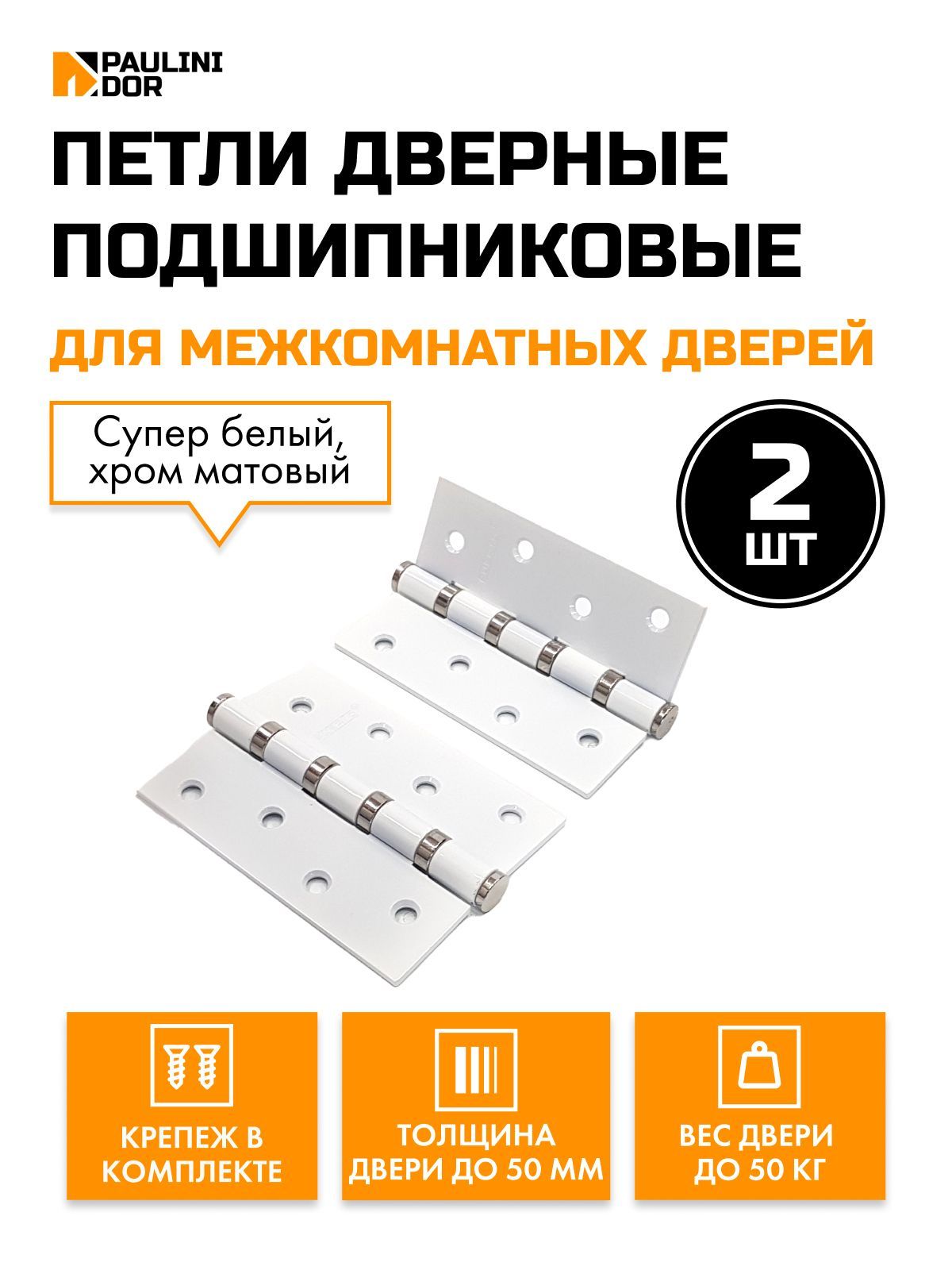 PAULINI DOR

ПЕТЛИ ДВЕРНЫЕ ПОДШИПНИКОВЫЕ

ДЛЯ МЕЖКОМНАТНЫХ ДВЕРЕЙ

Супер белый, хром матовый

2 ШТ

КРЕПЕЖ В КОМПЛЕКТЕ

ТОЛЩИНА ДВЕРИ ДО 50 ММ

ВЕС ДВЕРИ ДО 50 КГ